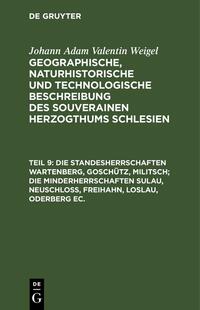 DE GRUYTER

Johann Adam Valentin Weigel

GEOGRAPHISCHE, NATURHISTORISCHE UND TECHNOLOGISCHE BESCHREIBUNG DES SOUVERAINEN HERZOGTHUMS SCHLESIEN

TEIL 9: DIE STANDESHERRSCHAFTEN WARTENBERG, GOSCHÜTZ, MILITSCH; DIE MINDERHERRSCHAFTEN SULAU, NEUSCHLOSS, FREIHAHN, LOSLAU, ODERBERG EC.

DE
G